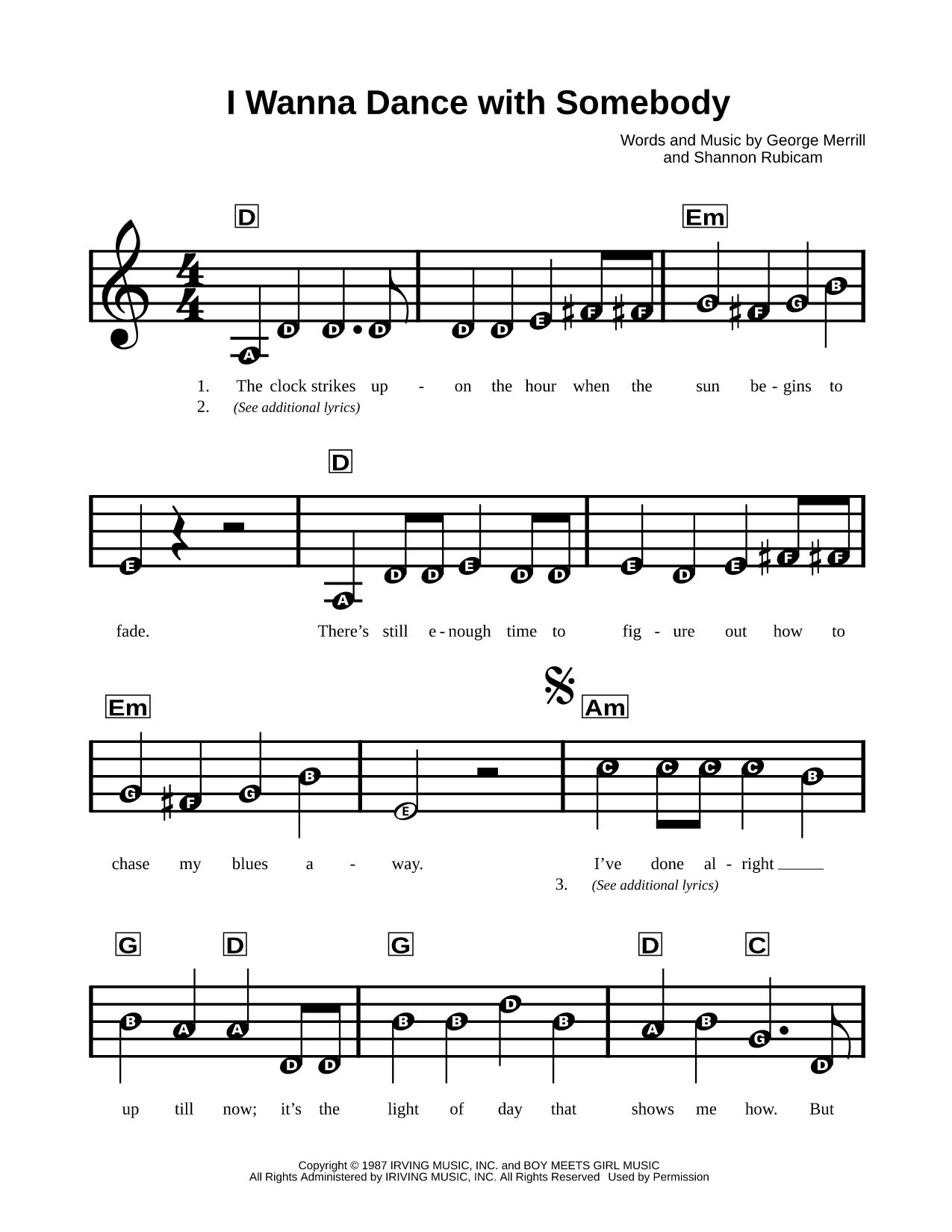 I Wanna Dance with Somebody

Words and Music by George Merrill and Shannon Rubicam

D Em

A D D D D D E F F G F G B

1. The clock strikes up - on the hour when the sun be - gins to
2. (See additional lyrics)

D

E A D D E D D E D E F F

fade. There's still e - nough time to fig - ure out how to

Em Am

G F G B E C C C C B

chase my blues a - way. I've done al - right
3. (See additional lyrics)

G D G D C

B A A D D B B D B A B G D

up till now; it's the light of day that shows me how. But

Copyright © 1987 IRVING MUSIC, INC. and BOY MEETS GIRL MUSIC
All Rights Administered by IRIVING MUSIC, INC. All Rights Reserved Used by Permission